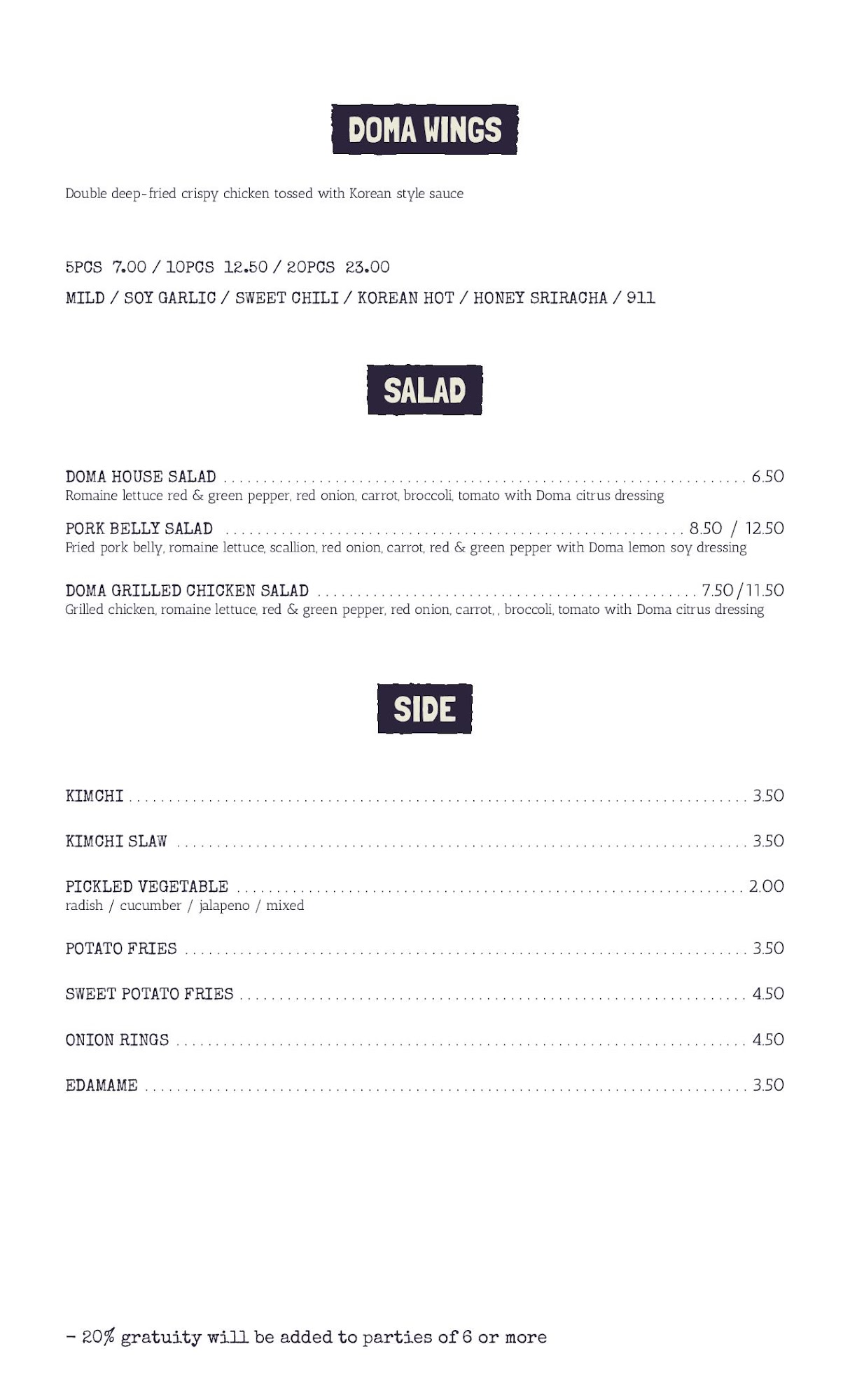 DOMA WINGS

Double deep-fried crispy chicken tossed with Korean style sauce

5PCS 7.00 / 10PCS 12.50 / 20PCS 23.00

MILD / SOY GARLIC / SWEET CHILI / KOREAN HOT / HONEY SRIRACHA / 911

SALAD

DOMA HOUSE SALAD 6.50
Romaine lettuce red & green pepper, red onion, carrot, broccoli, tomato with Doma citrus dressing

PORK BELLY SALAD 8.50 / 12.50
Fried pork belly, romaine lettuce, scallion, red onion, carrot, red & green pepper with Doma lemon soy dressing

DOMA GRILLED CHICKEN SALAD 7.50 / 11.50
Grilled chicken, romaine lettuce, red & green pepper, red onion, carrot, , broccoli, tomato with Doma citrus dressing

SIDE

KIMCHI 3.50

KIMCHI SLAW 3.50

PICKLED VEGETABLE 2.00
radish / cucumber / jalapeno / mixed

POTATO FRIES 3.50

SWEET POTATO FRIES 4.50

ONION RINGS 4.50

EDAMAME 3.50

- 20% gratuity will be added to parties of 6 or more